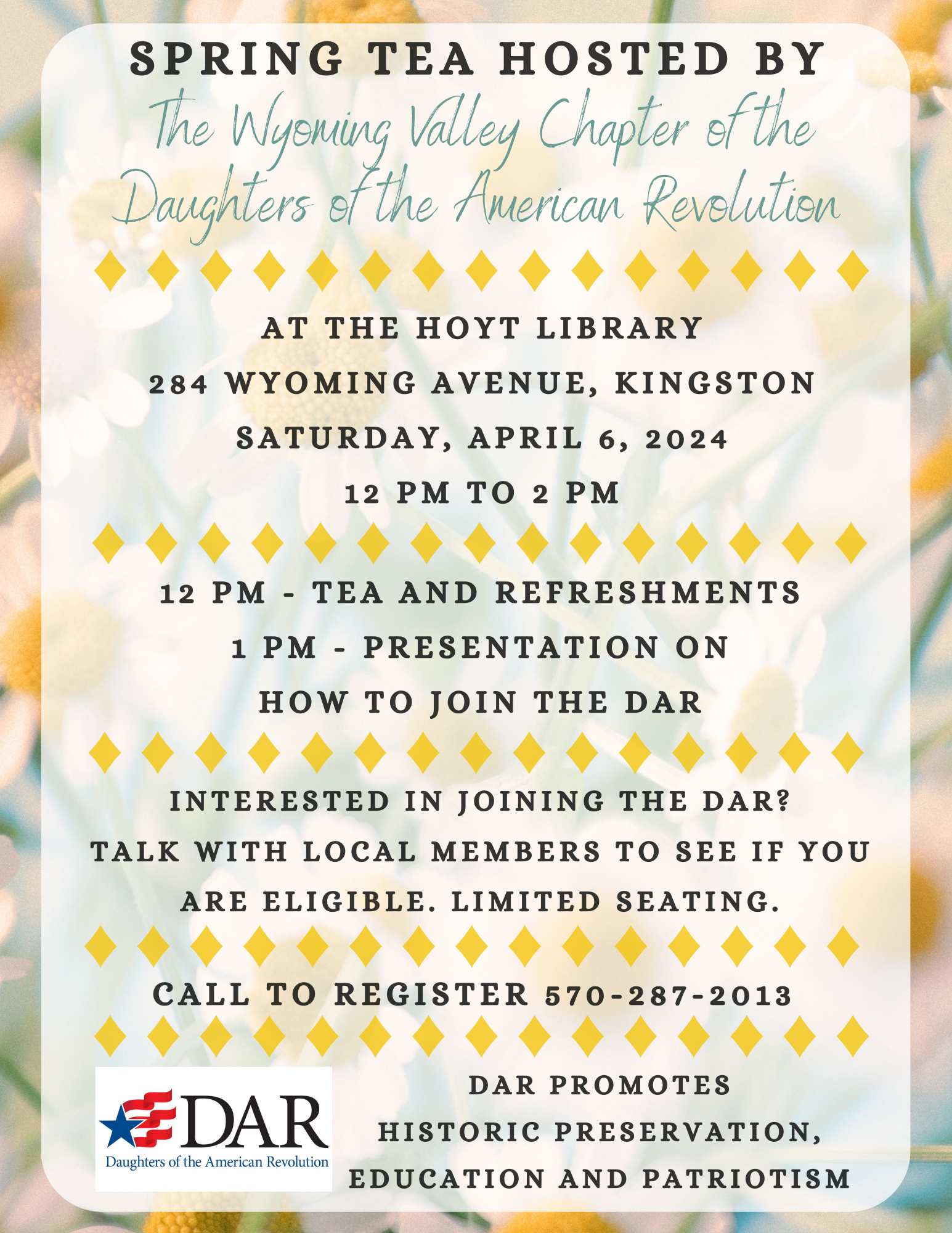 SPRING TEA HOSTED BY
The Wyoming Valley Chapter of the Daughters of the American Revolution

AT THE HOYT LIBRARY
284 WYOMING AVENUE, KINGSTON
SATURDAY, APRIL 6, 2024
12 PM TO 2 PM

12 PM - TEA AND REFRESHMENTS
1 PM - PRESENTATION ON HOW TO JOIN THE DAR

INTERESTED IN JOINING THE DAR? TALK WITH LOCAL MEMBERS TO SEE IF YOU ARE ELIGIBLE. LIMITED SEATING.

CALL TO REGISTER 570-287-2013

DAR
Daughters of the American Revolution

DAR PROMOTES HISTORIC PRESERVATION, EDUCATION AND PATRIOTISM